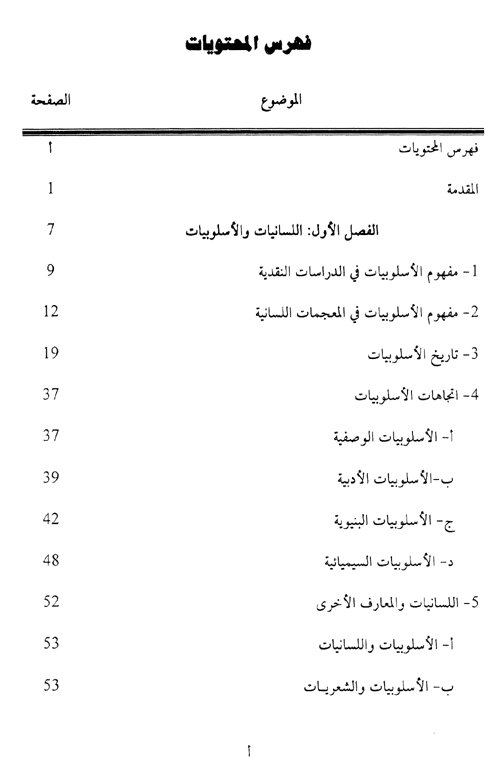 فهرس المحتويات

| الموضوع | الصفحة |
|---|---|
| فهرس المحتويات | أ |
| المقدمة | 1 |
| الفصل الأول: اللسانيات والأسلوبيات | 7 |
| 1- مفهوم الأسلوبيات في الدراسات النقدية | 9 |
| 2- مفهوم الأسلوبيات في المعجمات اللسانية | 12 |
| 3- تاريخ الأسلوبيات | 19 |
| 4- اتجاهات الأسلوبيات | 37 |
| أ- الأسلوبيات الوصفية | 37 |
| ب-الأسلوبيات الأدبية | 39 |
| ج- الأسلوبيات البنيوية | 42 |
| د- الأسلوبيات السيميائية | 48 |
| 5- اللسانيات والمعارف الأخرى | 52 |
| أ- الأسلوبيات واللسانيات | 53 |
| ب- الأسلوبيات والشعريات | 53 |

أ